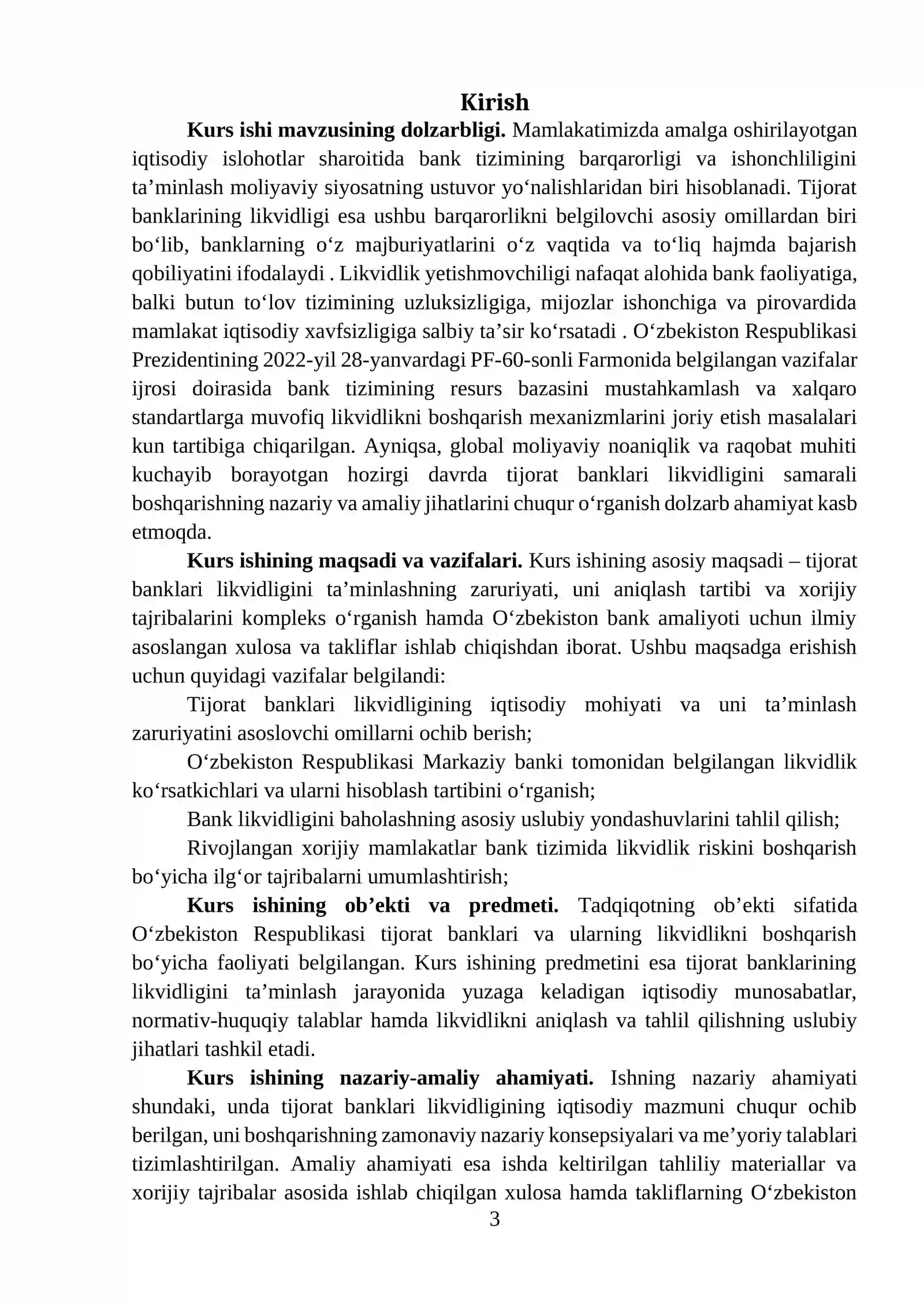 Kirish

Kurs ishi mavzusining dolzarbligi. Mamlakatimizda amalga oshirilayotgan iqtisodiy islohotlar sharoitida bank tizimining barqarorligi va ishonchliligini ta'minlash moliyaviy siyosatning ustuvor yo'nalishlaridan biri hisoblanadi. Tijorat banklarining likvidligi esa ushbu barqarorlikni belgilovchi asosiy omillardan biri bo'lib, banklarning o'z majburiyatlarini o'z vaqtida va to'liq hajmda bajarish qobiliyatini ifodalaydi . Likvidlik yetishmovchiligi nafaqat alohida bank faoliyatiga, balki butun to'lov tizimining uzluksizligiga, mijozlar ishonchiga va pirovardida mamlakat iqtisodiy xavfsizligiga salbiy ta'sir ko'rsatadi . O'zbekiston Respublikasi Prezidentining 2022-yil 28-yanvardagi PF-60-sonli Farmonida belgilangan vazifalar ijrosi doirasida bank tizimining resurs bazasini mustahkamlash va xalqaro standartlarga muvofiq likvidlikni boshqarish mexanizmlarini joriy etish masalalari kun tartibiga chiqarilgan. Ayniqsa, global moliyaviy noaniqlik va raqobat muhiti kuchayib borayotgan hozirgi davrda tijorat banklari likvidligini samarali boshqarishning nazariy va amaliy jihatlarini chuqur o'rganish dolzarb ahamiyat kasb etmoqda.

Kurs ishining maqsadi va vazifalari. Kurs ishining asosiy maqsadi – tijorat banklari likvidligini ta'minlashning zaruriyati, uni aniqlash tartibi va xorijiy tajribalarini kompleks o'rganish hamda O'zbekiston bank amaliyoti uchun ilmiy asoslangan xulosa va takliflar ishlab chiqishdan iborat. Ushbu maqsadga erishish uchun quyidagi vazifalar belgilandi:

Tijorat banklari likvidligining iqtisodiy mohiyati va uni ta'minlash zaruriyatini asoslovchi omillarni ochib berish;

O'zbekiston Respublikasi Markaziy banki tomonidan belgilangan likvidlik ko'rsatkichlari va ularni hisoblash tartibini o'rganish;

Bank likvidligini baholashning asosiy uslubiy yondashuvlarini tahlil qilish;

Rivojlangan xorijiy mamlakatlar bank tizimida likvidlik riskini boshqarish bo'yicha ilg'or tajribalarni umumlashtirish;

Kurs ishining ob'ekti va predmeti. Tadqiqotning ob'ekti sifatida O'zbekiston Respublikasi tijorat banklari va ularning likvidlikni boshqarish bo'yicha faoliyati belgilangan. Kurs ishining predmetini esa tijorat banklarining likvidligini ta'minlash jarayonida yuzaga keladigan iqtisodiy munosabatlar, normativ-huquqiy talablar hamda likvidlikni aniqlash va tahlil qilishning uslubiy jihatlari tashkil etadi.

Kurs ishining nazariy-amaliy ahamiyati. Ishning nazariy ahamiyati shundaki, unda tijorat banklari likvidligining iqtisodiy mazmuni chuqur ochib berilgan, uni boshqarishning zamonaviy nazariy konsepsiyalari va me'yoriy talablari tizimlashtirilgan. Amaliy ahamiyati esa ishda keltirilgan tahliliy materiallar va xorijiy tajribalar asosida ishlab chiqilgan xulosa hamda takliflarning O'zbekiston

3